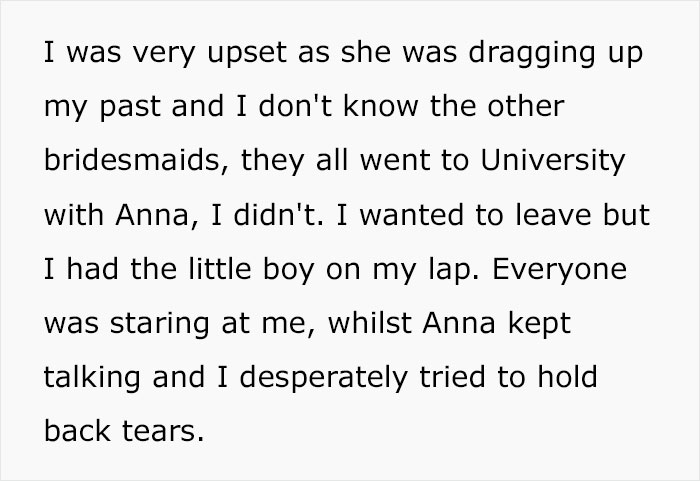 I was very upset as she was dragging up my past and I don't know the other bridesmaids, they all went to University with Anna, I didn't. I wanted to leave but I had the little boy on my lap. Everyone was staring at me, whilst Anna kept talking and I desperately tried to hold back tears.